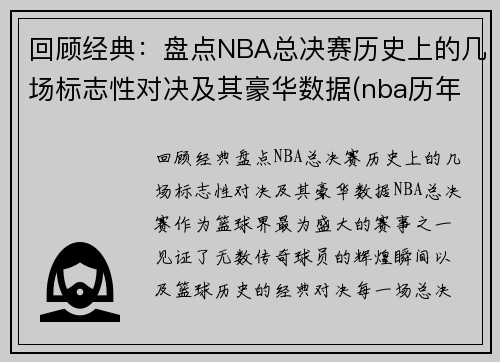 回顾经典：盘点NBA总决赛历史上的几场标志性对决及其豪华数据(nba历年

回顾经典盘点NBA总决赛历史上的几场标志性对决及其豪华数据NBA总决赛作为篮球界最为盛大的赛事之一见证了无数传奇球员的辉煌瞬间以及篮球历史的经典对决每一场总决